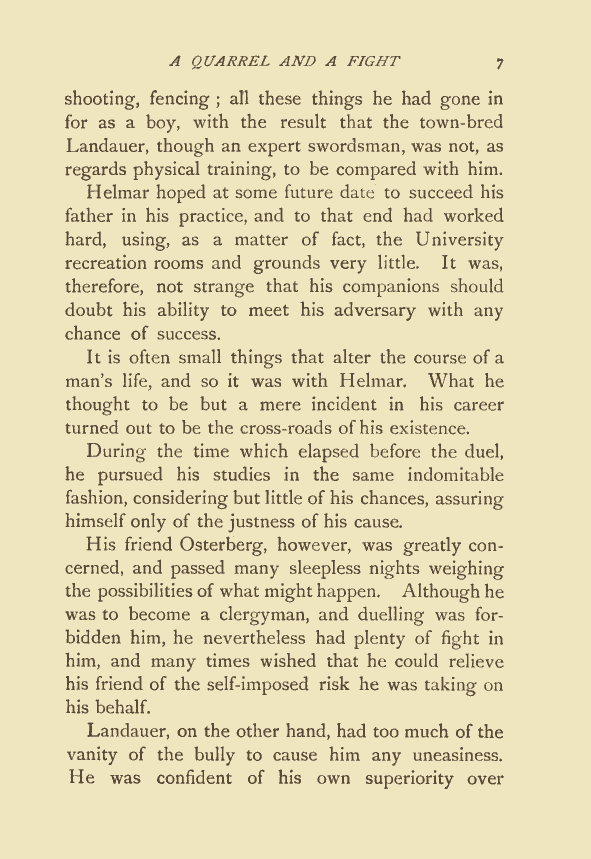 A QUARREL AND A FIGHT 7

shooting, fencing ; all these things he had gone in for as a boy, with the result that the town-bred Landauer, though an expert swordsman, was not, as regards physical training, to be compared with him.

Helmar hoped at some future date to succeed his father in his practice, and to that end had worked hard, using, as a matter of fact, the University recreation rooms and grounds very little. It was, therefore, not strange that his companions should doubt his ability to meet his adversary with any chance of success.

It is often small things that alter the course of a man's life, and so it was with Helmar. What he thought to be but a mere incident in his career turned out to be the cross-roads of his existence.

During the time which elapsed before the duel, he pursued his studies in the same indomitable fashion, considering but little of his chances, assuring himself only of the justness of his cause.

His friend Osterberg, however, was greatly concerned, and passed many sleepless nights weighing the possibilities of what might happen. Although he was to become a clergyman, and duelling was forbidden him, he nevertheless had plenty of fight in him, and many times wished that he could relieve his friend of the self-imposed risk he was taking on his behalf.

Landauer, on the other hand, had too much of the vanity of the bully to cause him any uneasiness. He was confident of his own superiority over